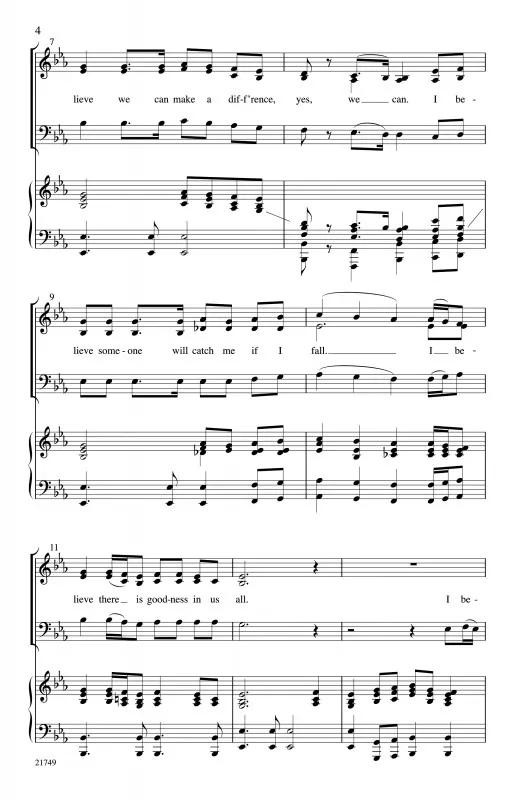 4

7

lieve we can make a dif-f'rence, yes, we can. I be-

9

lieve some-one will catch me if I fall. I be-

11

lieve there is good-ness in us all. I be-

21749